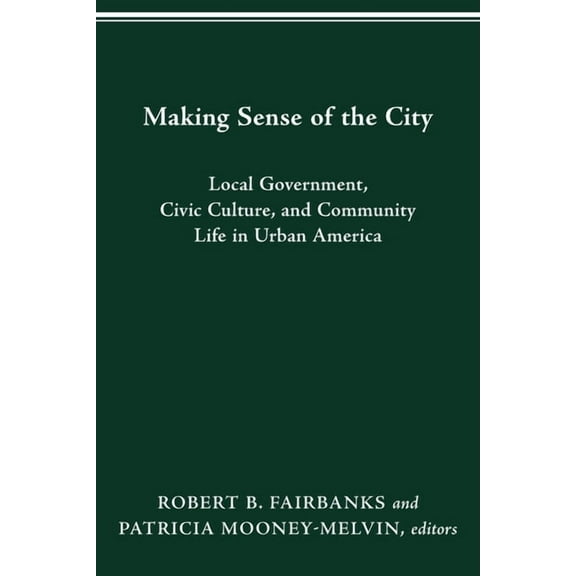 Making Sense of the City

Local Government, Civic Culture, and Community Life in Urban America

ROBERT B. FAIRBANKS and PATRICIA MOONEY-MELVIN, editors